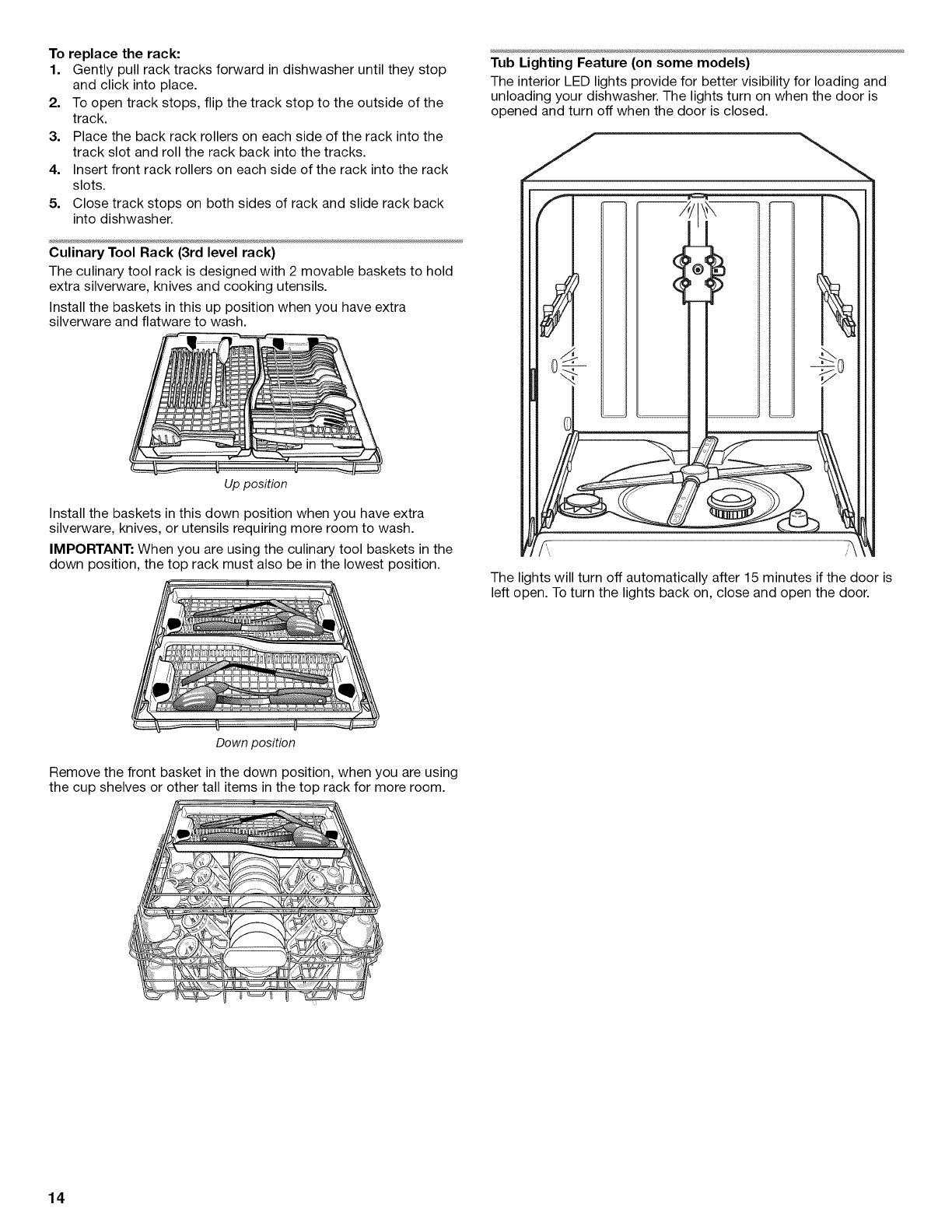 To replace the rack:

1. Gently pull rack tracks forward in dishwasher until they stop and click into place.
2. To open track stops, flip the track stop to the outside of the track.
3. Place the back rack rollers on each side of the rack into the track slot and roll the rack back into the tracks.
4. Insert front rack rollers on each side of the rack into the rack slots.
5. Close track stops on both sides of rack and slide rack back into dishwasher.

Culinary Tool Rack (3rd level rack)

The culinary tool rack is designed with 2 movable baskets to hold extra silverware, knives and cooking utensils.

Install the baskets in this up position when you have extra silverware and flatware to wash.

Up position

Install the baskets in this down position when you have extra silverware, knives, or utensils requiring more room to wash.

IMPORTANT: When you are using the culinary tool baskets in the down position, the top rack must also be in the lowest position.

Down position

Remove the front basket in the down position, when you are using the cup shelves or other tall items in the top rack for more room.

Tub Lighting Feature (on some models)

The interior LED lights provide for better visibility for loading and unloading your dishwasher. The lights turn on when the door is opened and turn off when the door is closed.

The lights will turn off automatically after 15 minutes if the door is left open. To turn the lights back on, close and open the door.

14